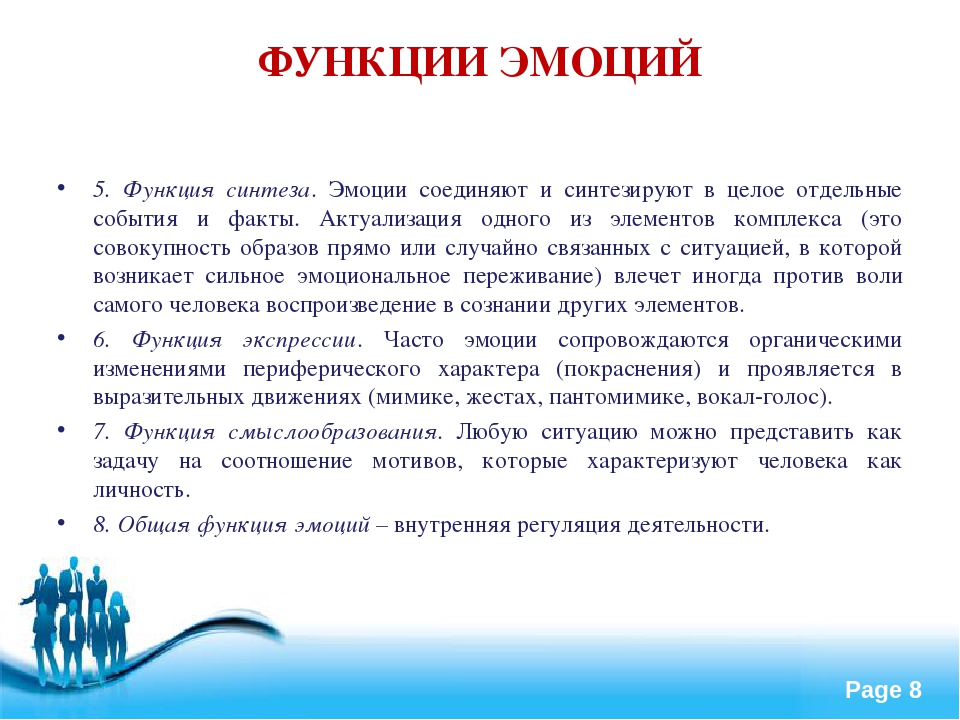 ФУНКЦИИ ЭМОЦИЙ

• 5. Функция синтеза. Эмоции соединяют и синтезируют в целое отдельные события и факты. Актуализация одного из элементов комплекса (это совокупность образов прямо или случайно связанных с ситуацией, в которой возникает сильное эмоциональное переживание) влечет иногда против воли самого человека воспроизведение в сознании других элементов.

• 6. Функция экспрессии. Часто эмоции сопровождаются органическими изменениями периферического характера (покраснения) и проявляется в выразительных движениях (мимике, жестах, пантомимике, вокал-голос).

• 7. Функция смыслообразования. Любую ситуацию можно представить как задачу на соотношение мотивов, которые характеризуют человека как личность.

• 8. Общая функция эмоций – внутренняя регуляция деятельности.

Page 8